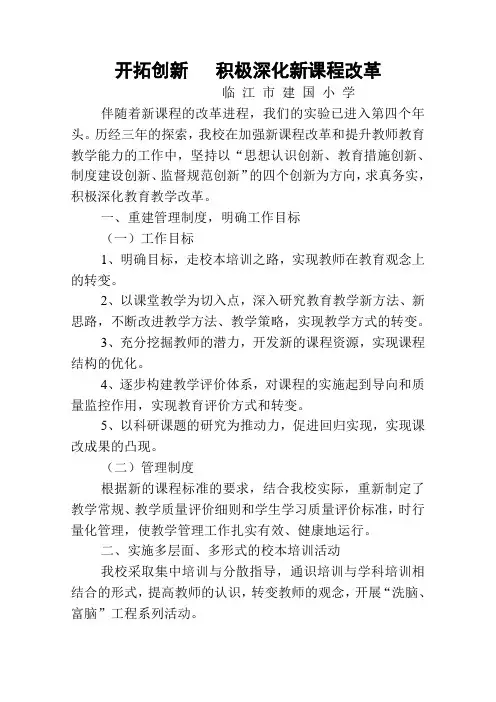 开拓创新　积极深化新课程改革

临江市建国小学

伴随着新课程的改革进程，我们的实验已进入第四个年头。历经三年的探索，我校在加强新课程改革和提升教师教育教学能力的工作中，坚持以“思想认识创新、教育措施创新、制度建设创新、监督规范创新”的四个创新为方向，求真务实，积极深化教育教学改革。

一、重建管理制度，明确工作目标

（一）工作目标

1、明确目标，走校本培训之路，实现教师在教育观念上的转变。

2、以课堂教学为切入点，深入研究教育教学新方法、新思路，不断改进教学方法、教学策略，实现教学方式的转变。

3、充分挖掘教师的潜力，开发新的课程资源，实现课程结构的优化。

4、逐步构建教学评价体系，对课程的实施起到导向和质量监控作用，实现教育评价方式和转变。

5、以科研课题的研究为推动力，促进回归实现，实现课改成果的凸现。

（二）管理制度

根据新的课程标准的要求，结合我校实际，重新制定了教学常规、教学质量评价细则和学生学习质量评价标准，时行量化管理，使教学管理工作扎实有效、健康地运行。

二、实施多层面、多形式的校本培训活动

我校采取集中培训与分散指导，通识培训与学科培训相结合的形式，提高教师的认识，转变教师的观念，开展“洗脑、富脑”工程系列活动。